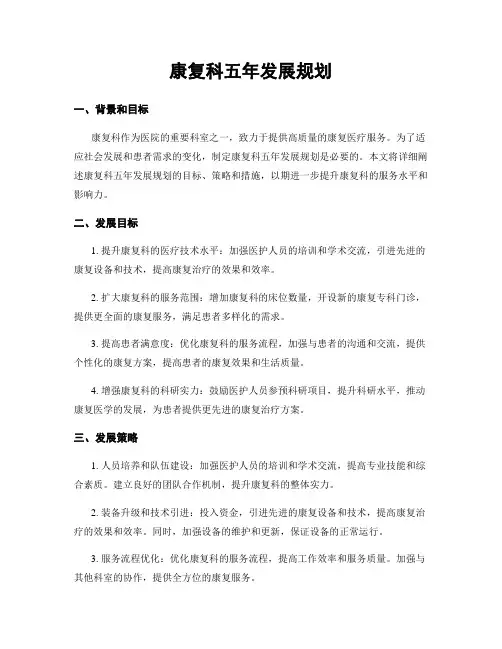 康复科五年发展规划

一、背景和目标

康复科作为医院的重要科室之一，致力于提供高质量的康复医疗服务。为了适应社会发展和患者需求的变化，制定康复科五年发展规划是必要的。本文将详细阐述康复科五年发展规划的目标、策略和措施，以期进一步提升康复科的服务水平和影响力。

二、发展目标

1. 提升康复科的医疗技术水平：加强医护人员的培训和学术交流，引进先进的康复设备和技术，提高康复治疗的效果和效率。

2. 扩大康复科的服务范围：增加康复科的床位数量，开设新的康复专科门诊，提供更全面的康复服务，满足患者多样化的需求。

3. 提高患者满意度：优化康复科的服务流程，加强与患者的沟通和交流，提供个性化的康复方案，提高患者的康复效果和生活质量。

4. 增强康复科的科研实力：鼓励医护人员参预科研项目，提升科研水平，推动康复医学的发展，为患者提供更先进的康复治疗方案。

三、发展策略

1. 人员培养和队伍建设：加强医护人员的培训和学术交流，提高专业技能和综合素质。建立良好的团队合作机制，提升康复科的整体实力。

2. 装备升级和技术引进：投入资金，引进先进的康复设备和技术，提高康复治疗的效果和效率。同时，加强设备的维护和更新，保证设备的正常运行。

3. 服务流程优化：优化康复科的服务流程，提高工作效率和服务质量。加强与其他科室的协作，提供全方位的康复服务。